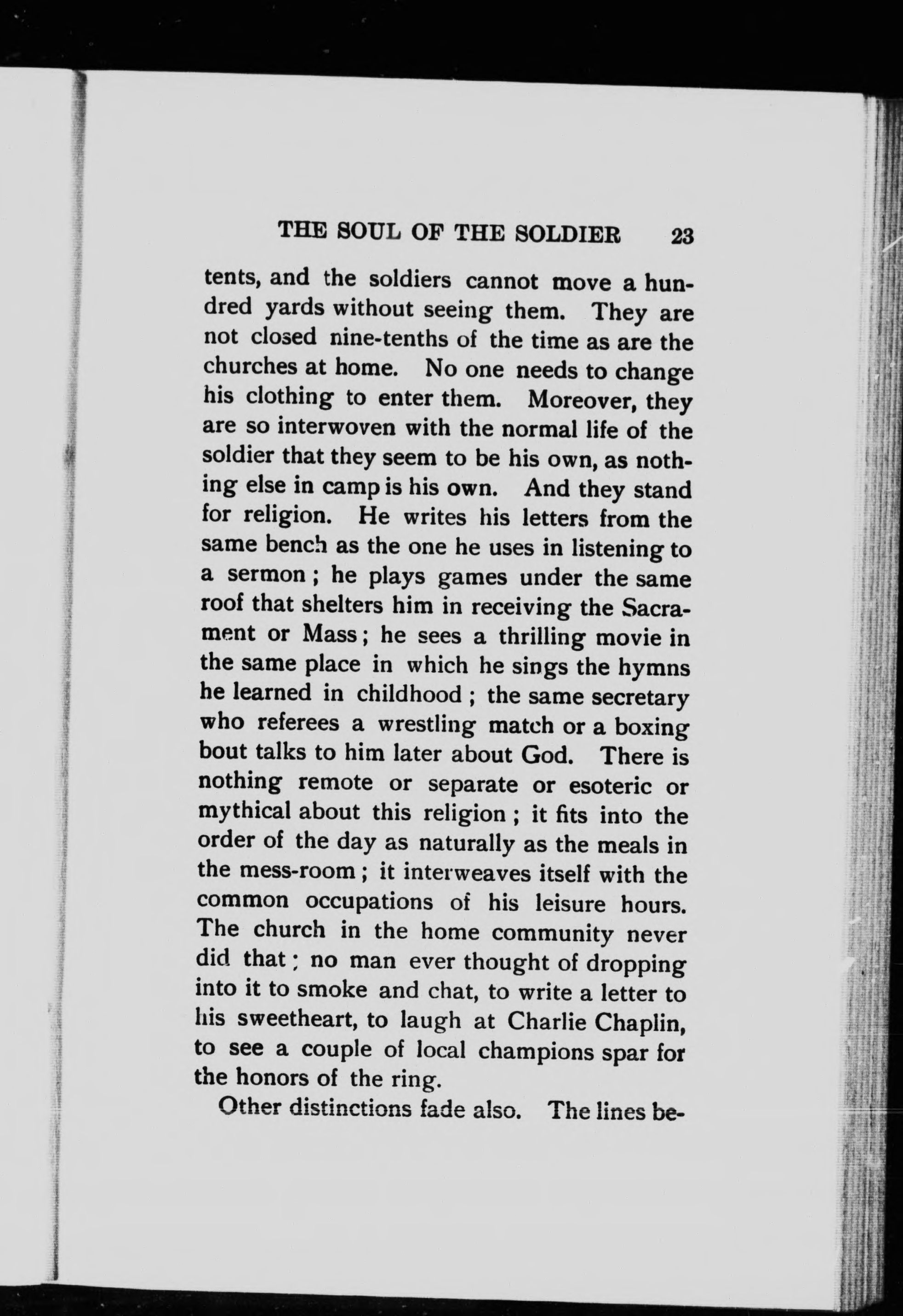 THE SOUL OF THE SOLDIER 23

tents, and the soldiers cannot move a hundred yards without seeing them. They are not closed nine-tenths of the time as are the churches at home. No one needs to change his clothing to enter them. Moreover, they are so interwoven with the normal life of the soldier that they seem to be his own, as nothing else in camp is his own. And they stand for religion. He writes his letters from the same bench as the one he uses in listening to a sermon; he plays games under the same roof that shelters him in receiving the Sacrament or Mass; he sees a thrilling movie in the same place in which he sings the hymns he learned in childhood; the same secretary who referees a wrestling match or a boxing bout talks to him later about God. There is nothing remote or separate or esoteric or mythical about this religion; it fits into the order of the day as naturally as the meals in the mess-room; it interweaves itself with the common occupations of his leisure hours. The church in the home community never did that; no man ever thought of dropping into it to smoke and chat, to write a letter to his sweetheart, to laugh at Charlie Chaplin, to see a couple of local champions spar for the honors of the ring.

Other distinctions fade also. The lines be-